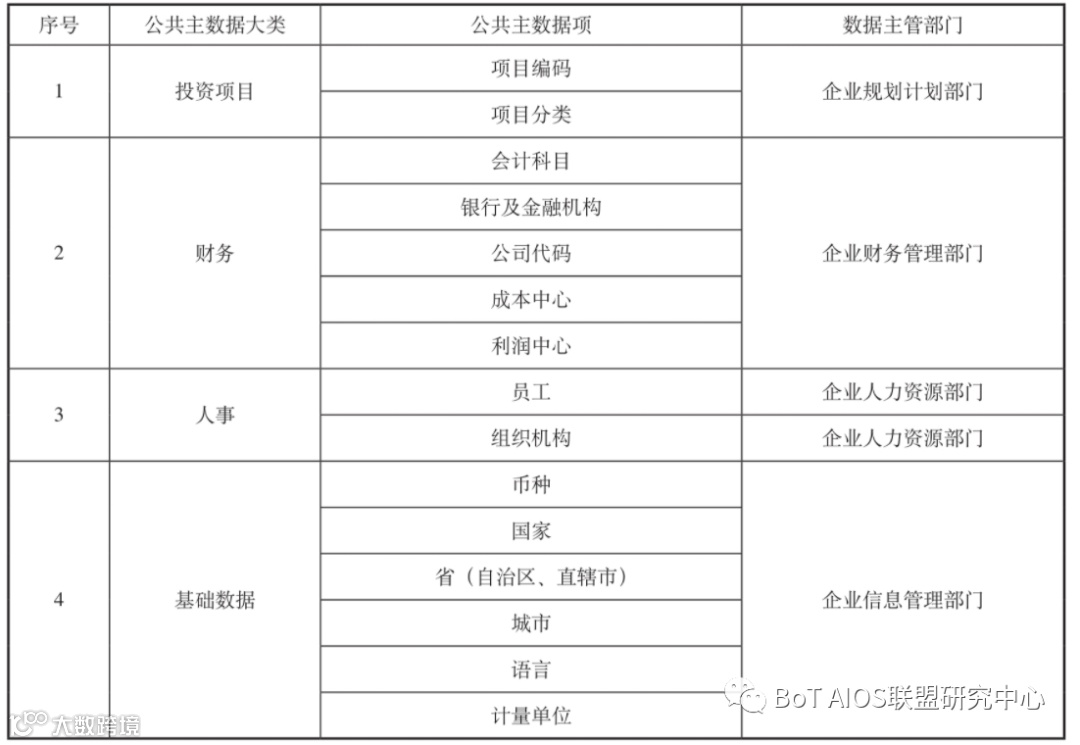 | 序号 | 公共主数据大类 | 公共主数据项 | 数据主管部门 |
|---|---|---|---|
| 1 | 投资项目 | 项目编码 | 企业规划计划部门 |
| | | 项目分类 | |
| 2 | 财务 | 会计科目 | 企业财务管理部门 |
| | | 银行及金融机构 | |
| | | 公司代码 | |
| | | 成本中心 | |
| | | 利润中心 | |
| 3 | 人事 | 员工 | 企业人力资源部门 |
| | | 组织机构 | 企业人力资源部门 |
| 4 | 基础数据 | 币种 | 企业信息管理部门 |
| | | 国家 | |
| | | 省（自治区、直辖市） | |
| | | 城市 | |
| | | 语言 | |
| | | 计量单位 | |

BoT AIOS联盟研究中心

大数跨境